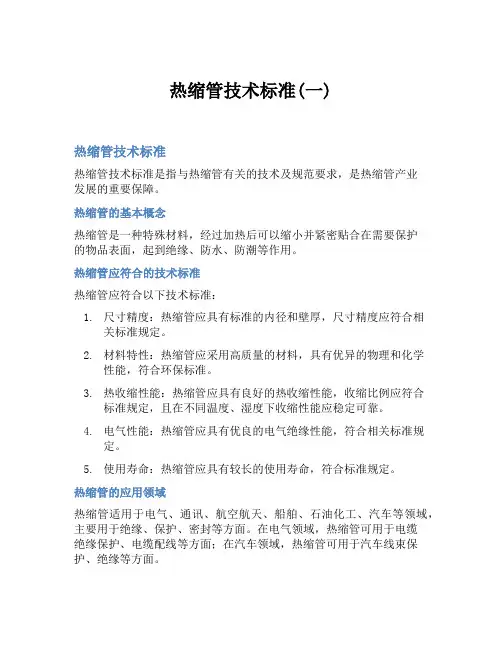 热缩管技术标准(一)

热缩管技术标准

热缩管技术标准是指与热缩管有关的技术及规范要求，是热缩管产业发展的重要保障。

热缩管的基本概念

热缩管是一种特殊材料，经过加热后可以缩小并紧密贴合在需要保护的物品表面，起到绝缘、防水、防潮等作用。

热缩管应符合的技术标准

热缩管应符合以下技术标准：

1. 尺寸精度：热缩管应具有标准的内径和壁厚，尺寸精度应符合相关标准规定。
2. 材料特性：热缩管应采用高质量的材料，具有优异的物理和化学性能，符合环保标准。
3. 热收缩性能：热缩管应具有良好的热收缩性能，收缩比例应符合标准规定，且在不同温度、湿度下收缩性能应稳定可靠。
4. 电气性能：热缩管应具有优良的电气绝缘性能，符合相关标准规定。
5. 使用寿命：热缩管应具有较长的使用寿命，符合标准规定。

热缩管的应用领域

热缩管适用于电气、通讯、航空航天、船舶、石油化工、汽车等领域，主要用于绝缘、保护、密封等方面。在电气领域，热缩管可用于电缆绝缘保护、电缆配线等方面；在汽车领域，热缩管可用于汽车线束保护、绝缘等方面。